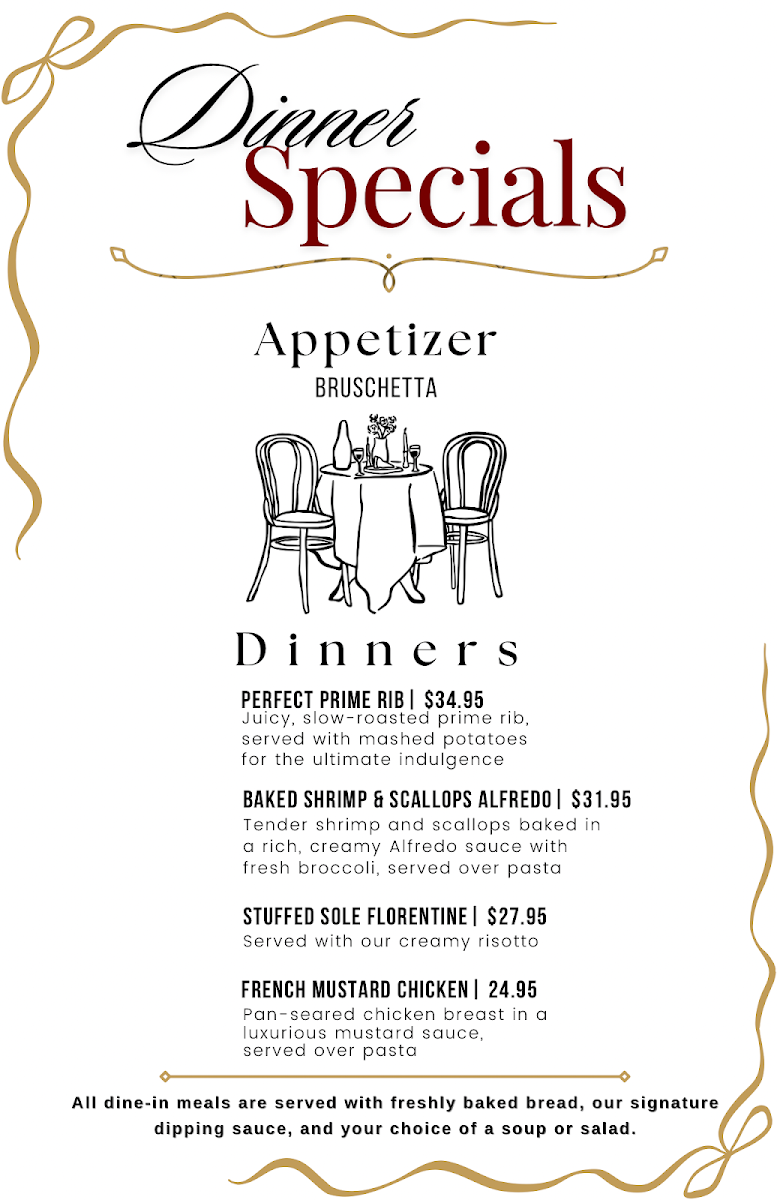 Dinner Specials

Appetizer

BRUSCHETTA

Dinners

PERFECT PRIME RIB | $34.95

Juicy, slow-roasted prime rib, served with mashed potatoes for the ultimate indulgence

BAKED SHRIMP & SCALLOPS ALFREDO | $31.95

Tender shrimp and scallops baked in a rich, creamy Alfredo sauce with fresh broccoli, served over pasta

STUFFED SOLE FLORENTINE | $27.95

Served with our creamy risotto

FRENCH MUSTARD CHICKEN | 24.95

Pan-seared chicken breast in a luxurious mustard sauce, served over pasta

All dine-in meals are served with freshly baked bread, our signature dipping sauce, and your choice of a soup or salad.